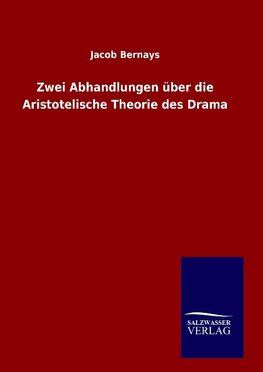 Jacob Bernays

Zwei Abhandlungen über die Aristotelische Theorie des Drama

SALZWASSER
VERLAG